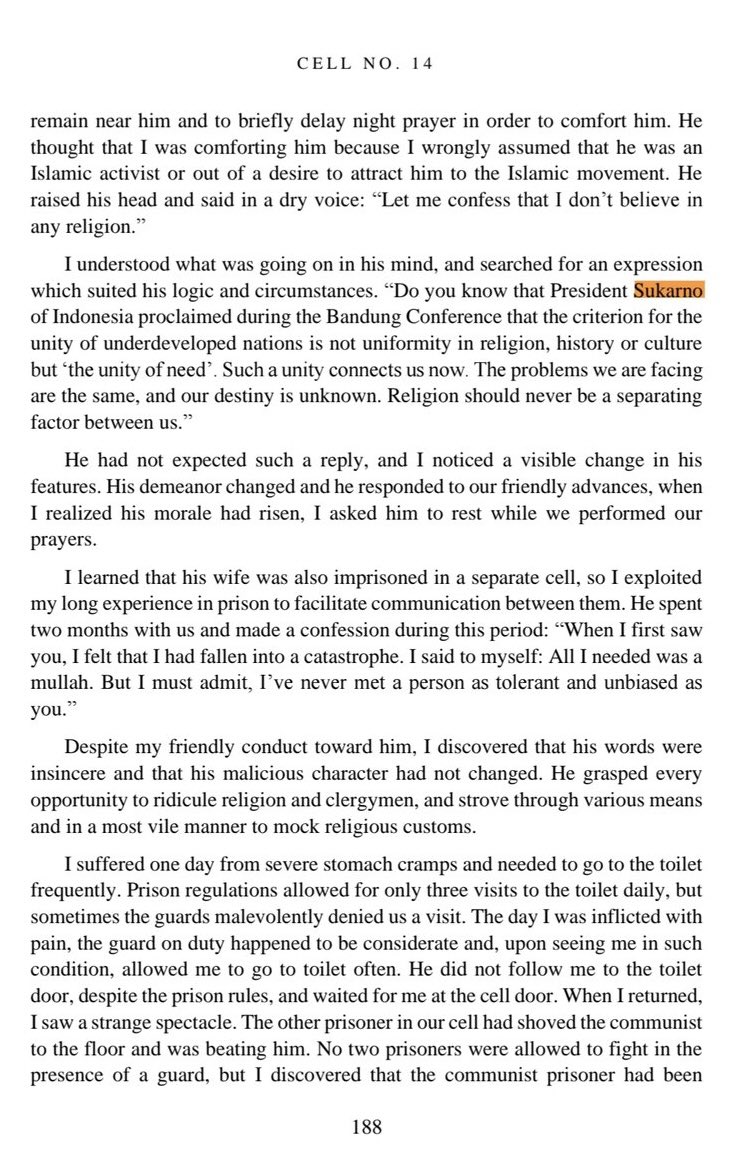 CELL NO. 14

remain near him and to briefly delay night prayer in order to comfort him. He thought that I was comforting him because I wrongly assumed that he was an Islamic activist or out of a desire to attract him to the Islamic movement. He raised his head and said in a dry voice: “Let me confess that I don’t believe in any religion.”

I understood what was going on in his mind, and searched for an expression which suited his logic and circumstances. “Do you know that President Sukarno of Indonesia proclaimed during the Bandung Conference that the criterion for the unity of underdeveloped nations is not uniformity in religion, history or culture but ‘the unity of need’. Such a unity connects us now. The problems we are facing are the same, and our destiny is unknown. Religion should never be a separating factor between us.”

He had not expected such a reply, and I noticed a visible change in his features. His demeanor changed and he responded to our friendly advances, when I realized his morale had risen, I asked him to rest while we performed our prayers.

I learned that his wife was also imprisoned in a separate cell, so I exploited my long experience in prison to facilitate communication between them. He spent two months with us and made a confession during this period: “When I first saw you, I felt that I had fallen into a catastrophe. I said to myself: All I needed was a mullah. But I must admit, I’ve never met a person as tolerant and unbiased as you.”

Despite my friendly conduct toward him, I discovered that his words were insincere and that his malicious character had not changed. He grasped every opportunity to ridicule religion and clergymen, and strove through various means and in a most vile manner to mock religious customs.

I suffered one day from severe stomach cramps and needed to go to the toilet frequently. Prison regulations allowed for only three visits to the toilet daily, but sometimes the guards malevolently denied us a visit. The day I was inflicted with pain, the guard on duty happened to be considerate and, upon seeing me in such condition, allowed me to go to toilet often. He did not follow me to the toilet door, despite the prison rules, and waited for me at the cell door. When I returned, I saw a strange spectacle. The other prisoner in our cell had shoved the communist to the floor and was beating him. No two prisoners were allowed to fight in the presence of a guard, but I discovered that the communist prisoner had been

188